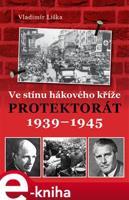 Vladimír Liška

Ve stínu hákového kříže
PROTEKTORÁT
1939–1945

e-kniha